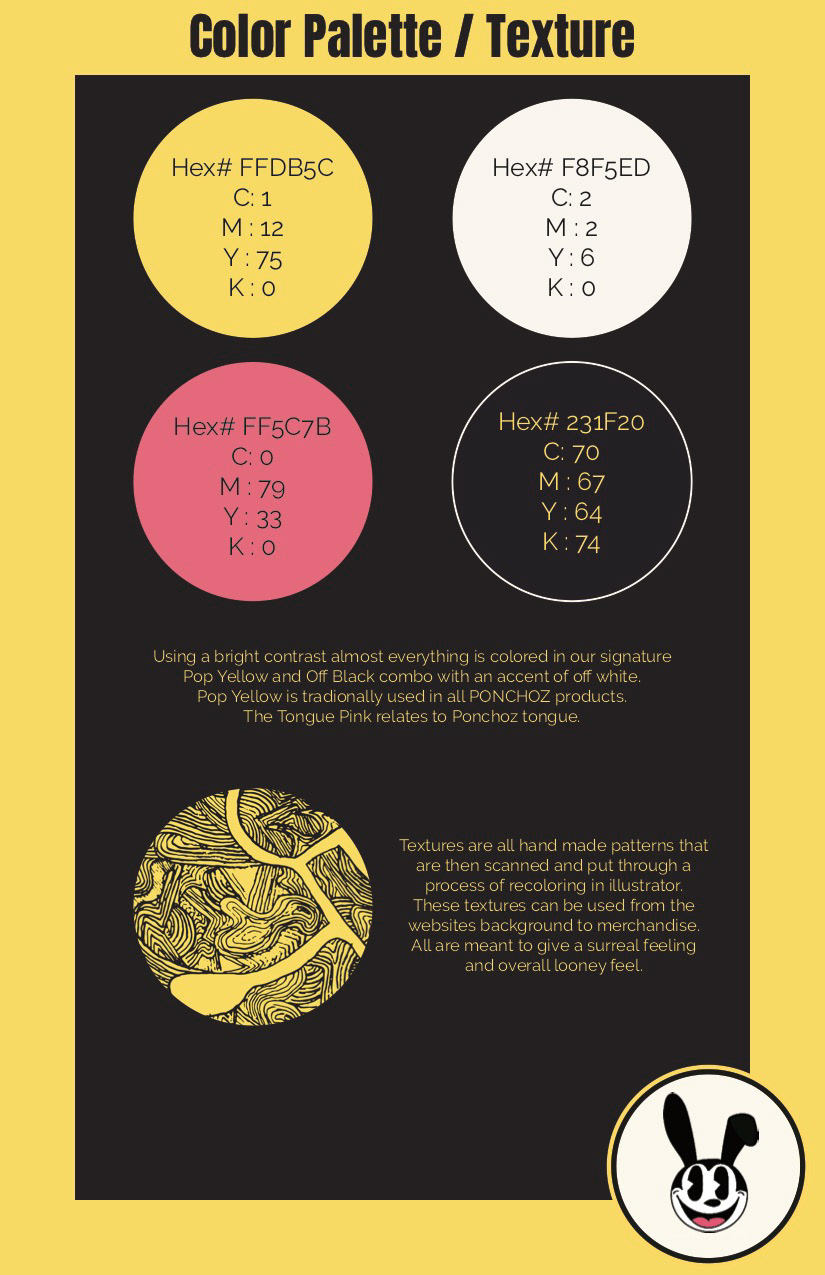 Color Palette / Texture

Hex# FFDB5C
C: 1
M : 12
Y : 75
K : 0

Hex# F8F5ED
C: 2
M : 2
Y : 6
K : 0

Hex# FF5C7B
C: 0
M : 79
Y : 33
K : 0

Hex# 231F20
C: 70
M : 67
Y : 64
K : 74

Using a bright contrast almost everything is colored in our signature Pop Yellow and Off Black combo with an accent of off white. Pop Yellow is tradionally used in all PONCHOZ products. The Tongue Pink relates to Ponchoz tongue.

Textures are all hand made patterns that are then scanned and put through a process of recoloring in illustrator. These textures can be used from the websites background to merchandise. All are meant to give a surreal feeling and overall looney feel.